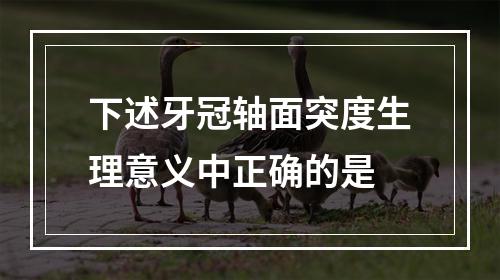 下述牙冠轴面突度生理意义中正确的是